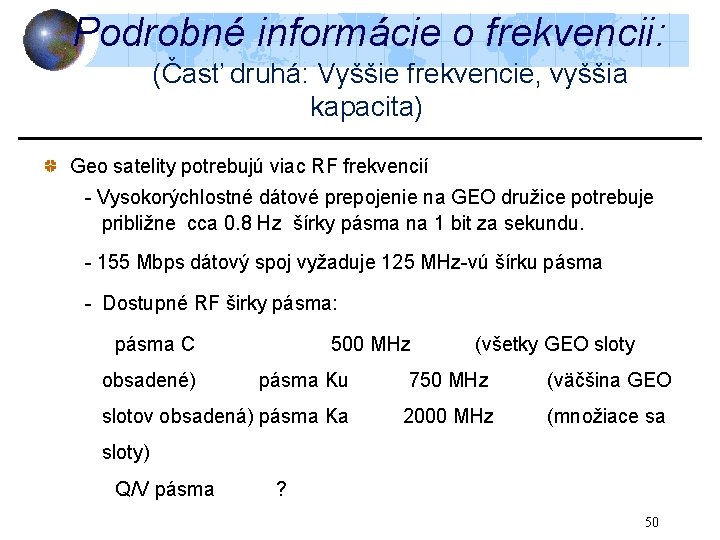 Podrobné informácie o frekvencii:
(Časť druhá: Vyššie frekvencie, vyššia kapacita)

Geo satelity potrebujú viac RF frekvencií

- Vysokorýchlostné dátové prepojenie na GEO družice potrebuje približne cca 0.8 Hz šírky pásma na 1 bit za sekundu.

- 155 Mbps dátový spoj vyžaduje 125 MHz-vú šírku pásma

- Dostupné RF širky pásma:

pásma C 500 MHz (všetky GEO sloty obsadené) pásma Ku 750 MHz (väčšina GEO slotov obsadená) pásma Ka 2000 MHz (množiace sa sloty)

Q/V pásma ?

50